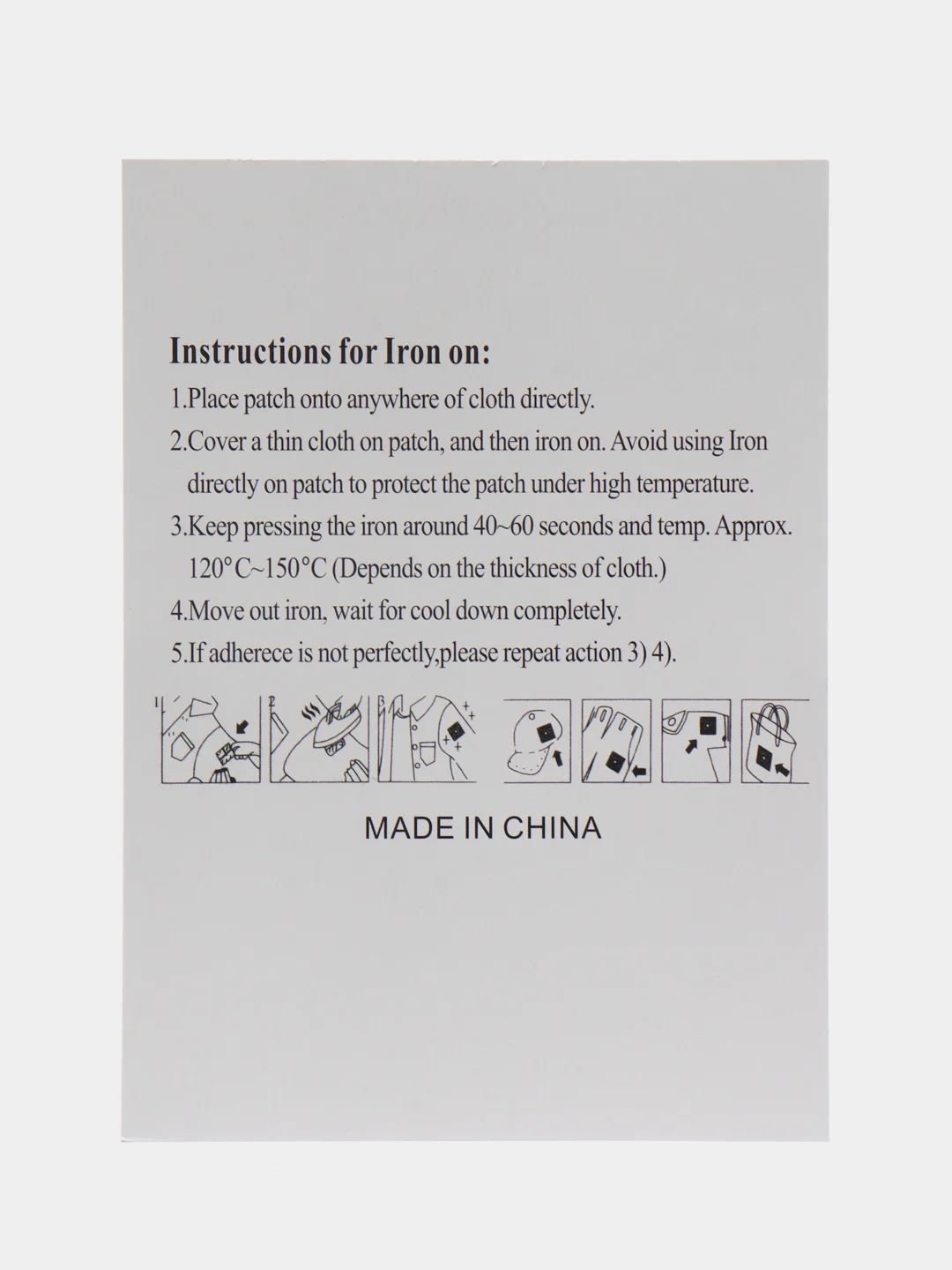 Instructions for Iron on:

1.Place patch onto anywhere of cloth directly.

2.Cover a thin cloth on patch, and then iron on. Avoid using Iron directly on patch to protect the patch under high temperature.

3.Keep pressing the iron around 40~60 seconds and temp. Approx. 120°C~150°C (Depends on the thickness of cloth.)

4.Move out iron, wait for cool down completely.

5.If adherece is not perfectly,please repeat action 3) 4).

1 2 3

MADE IN CHINA